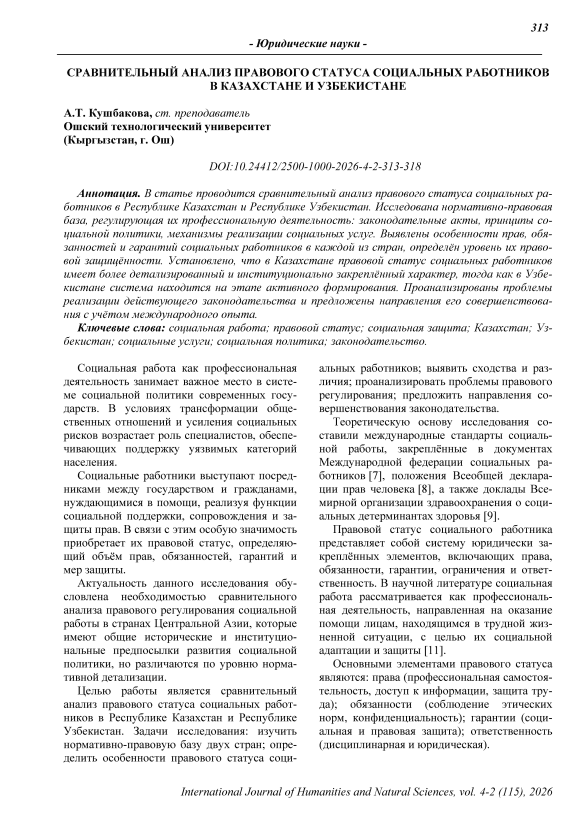 313

- Юридические науки -

СРАВНИТЕЛЬНЫЙ АНАЛИЗ ПРАВОВОГО СТАТУСА СОЦИАЛЬНЫХ РАБОТНИКОВ В КАЗАХСТАНЕ И УЗБЕКИСТАНЕ

А.Т. Кушбакова, ст. преподаватель
Ошский технологический университет
(Кыргызстан, г. Ош)

DOI:10.24412/2500-1000-2026-4-2-313-318

Аннотация. В статье проводится сравнительный анализ правового статуса социальных работников в Республике Казахстан и Республике Узбекистан. Исследована нормативно-правовая база, регулирующая их профессиональную деятельность: законодательные акты, принципы социальной политики, механизмы реализации социальных услуг. Выявлены особенности прав, обязанностей и гарантий социальных работников в каждой из стран, определён уровень их правовой защищённости. Установлено, что в Казахстане правовой статус социальных работников имеет более детализированный и институционально закреплённый характер, тогда как в Узбекистане система находится на этапе активного формирования. Проанализированы проблемы реализации действующего законодательства и предложены направления его совершенствования с учётом международного опыта.

Ключевые слова: социальная работа; правовой статус; социальная защита; Казахстан; Узбекистан; социальные услуги; социальная политика; законодательство.

Социальная работа как профессиональная деятельность занимает важное место в системе социальной политики современных государств. В условиях трансформации общественных отношений и усиления социальных рисков возрастает роль специалистов, обеспечивающих поддержку уязвимых категорий населения.

Социальные работники выступают посредниками между государством и гражданами, нуждающимися в помощи, реализуя функции социальной поддержки, сопровождения и защиты прав. В связи с этим особую значимость приобретает их правовой статус, определяющий объём прав, обязанностей, гарантий и мер защиты.

Актуальность данного исследования обусловлена необходимостью сравнительного анализа правового регулирования социальной работы в странах Центральной Азии, которые имеют общие исторические и институциональные предпосылки развития социальной политики, но различаются по уровню нормативной детализации.

Целью работы является сравнительный анализ правового статуса социальных работников в Республике Казахстан и Республике Узбекистан. Задачи исследования: изучить нормативно-правовую базу двух стран; определить особенности правового статуса социальных работников; выявить сходства и различия; проанализировать проблемы правового регулирования; предложить направления совершенствования законодательства.

Теоретическую основу исследования составили международные стандарты социальной работы, закреплённые в документах Международной федерации социальных работников [7], положения Всеобщей декларации прав человека [8], а также доклады Всемирной организации здравоохранения о социальных детерминантах здоровья [9].

Правовой статус социального работника представляет собой систему юридически закреплённых элементов, включающих права, обязанности, гарантии, ограничения и ответственность. В научной литературе социальная работа рассматривается как профессиональная деятельность, направленная на оказание помощи лицам, находящимся в трудной жизненной ситуации, с целью их социальной адаптации и защиты [11].

Основными элементами правового статуса являются: права (профессиональная самостоятельность, доступ к информации, защита труда); обязанности (соблюдение этических норм, конфиденциальность); гарантии (социальная и правовая защита); ответственность (дисциплинарная и юридическая).

International Journal of Humanities and Natural Sciences, vol. 4-2 (115), 2026